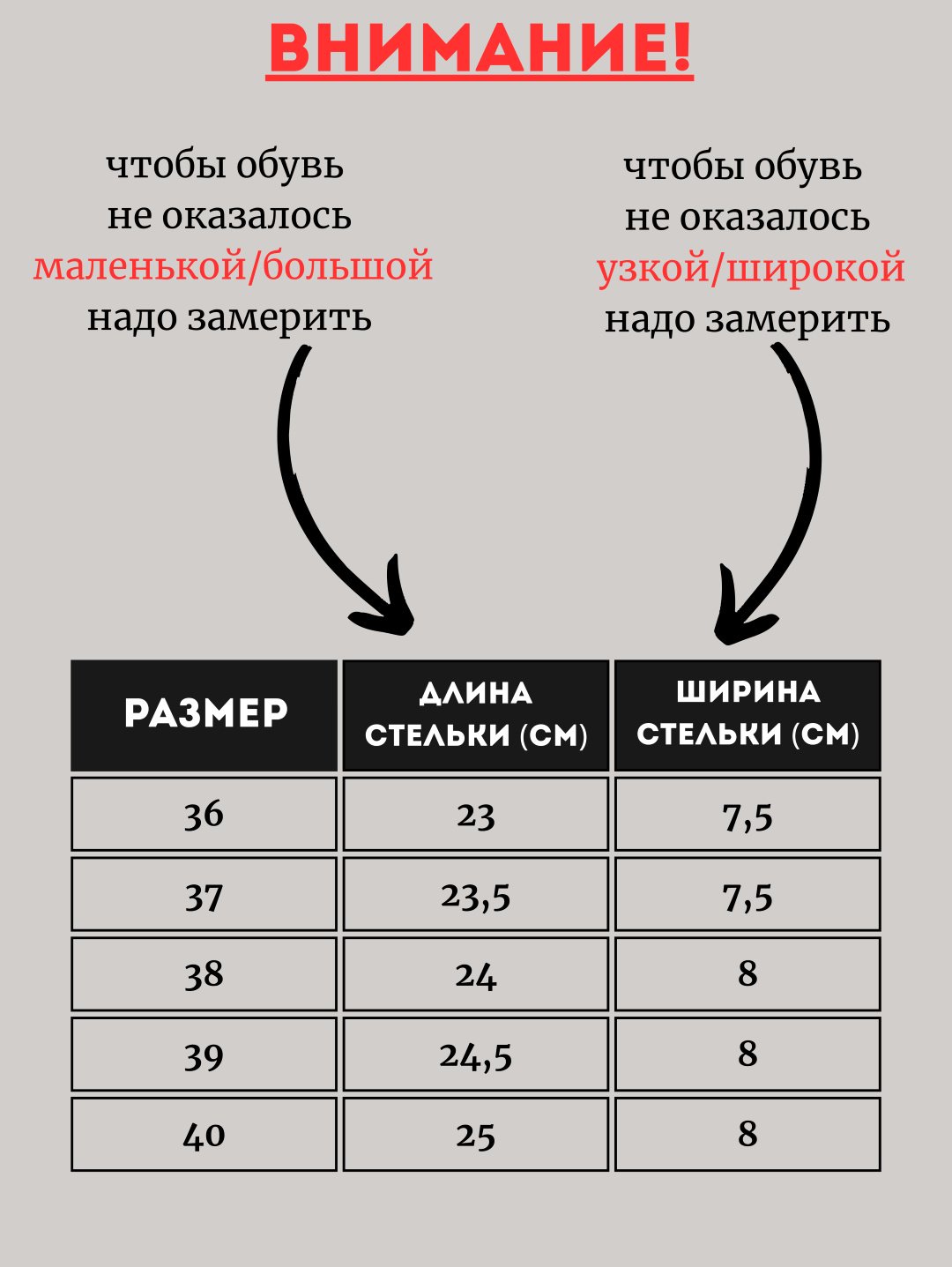 ВНИМАНИЕ!

чтобы обувь не оказалось маленькой/большой надо замерить

чтобы обувь не оказалось узкой/широкой надо замерить

| РАЗМЕР | ДЛИНА СТЕЛЬКИ (СМ) | ШИРИНА СТЕЛЬКИ (СМ) |
|---|---|---|
| 36 | 23 | 7,5 |
| 37 | 23,5 | 7,5 |
| 38 | 24 | 8 |
| 39 | 24,5 | 8 |
| 40 | 25 | 8 |